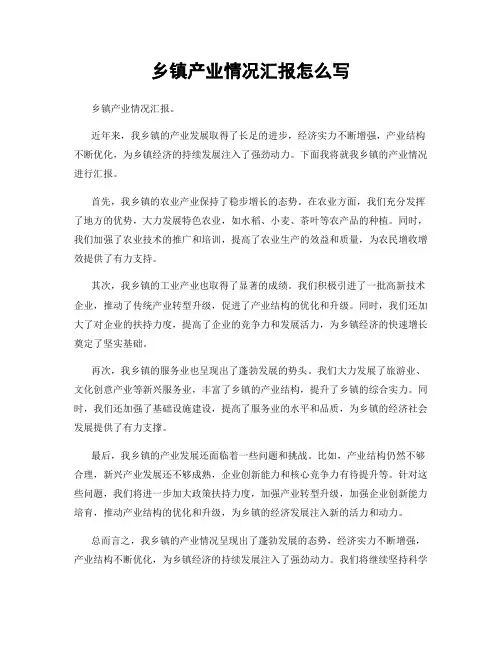 乡镇产业情况汇报怎么写

乡镇产业情况汇报。

近年来，我乡镇的产业发展取得了长足的进步，经济实力不断增强，产业结构不断优化，为乡镇经济的持续发展注入了强劲动力。下面我将就我乡镇的产业情况进行汇报。

首先，我乡镇的农业产业保持了稳步增长的态势。在农业方面，我们充分发挥了地方的优势，大力发展特色农业，如水稻、小麦、茶叶等农产品的种植。同时，我们加强了农业技术的推广和培训，提高了农业生产的效益和质量，为农民增收增效提供了有力支持。

其次，我乡镇的工业产业也取得了显著的成绩。我们积极引进了一批高新技术企业，推动了传统产业转型升级，促进了产业结构的优化和升级。同时，我们还加大了对企业的扶持力度，提高了企业的竞争力和发展活力，为乡镇经济的快速增长奠定了坚实基础。

再次，我乡镇的服务业也呈现出了蓬勃发展的势头。我们大力发展了旅游业、文化创意产业等新兴服务业，丰富了乡镇的产业结构，提升了乡镇的综合实力。同时，我们还加强了基础设施建设，提高了服务业的水平和品质，为乡镇的经济社会发展提供了有力支撑。

最后，我乡镇的产业发展还面临着一些问题和挑战。比如，产业结构仍然不够合理，新兴产业发展还不够成熟，企业创新能力和核心竞争力有待提升等。针对这些问题，我们将进一步加大政策扶持力度，加强产业转型升级，加强企业创新能力培育，推动产业结构的优化和升级，为乡镇的经济发展注入新的活力和动力。

总而言之，我乡镇的产业情况呈现出了蓬勃发展的态势，经济实力不断增强，产业结构不断优化，为乡镇经济的持续发展注入了强劲动力。我们将继续坚持科学